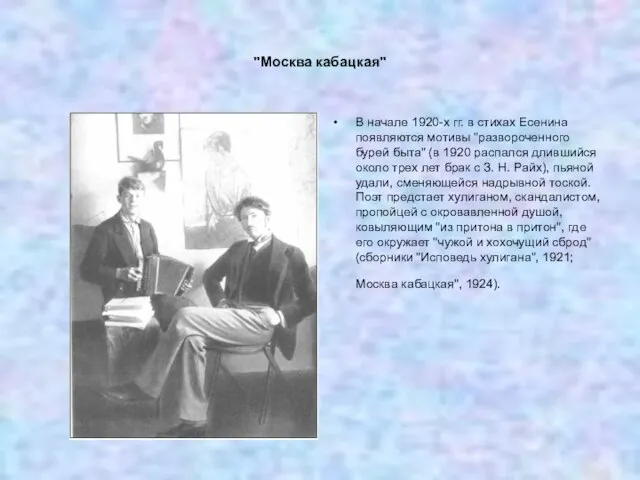 "Москва кабацкая"

• В начале 1920-х гг. в стихах Есенина появляются мотивы "развороченного бурей быта" (в 1920 распался длившийся около трех лет брак с З. Н. Райх), пьяной удали, сменяющейся надрывной тоской. Поэт предстает хулиганом, скандалистом, пропойцей с окровавленной душой, ковыляющим "из притона в притон", где его окружает "чужой и хохочущий сброд" (сборники "Исповедь хулигана", 1921;

Москва кабацкая", 1924).